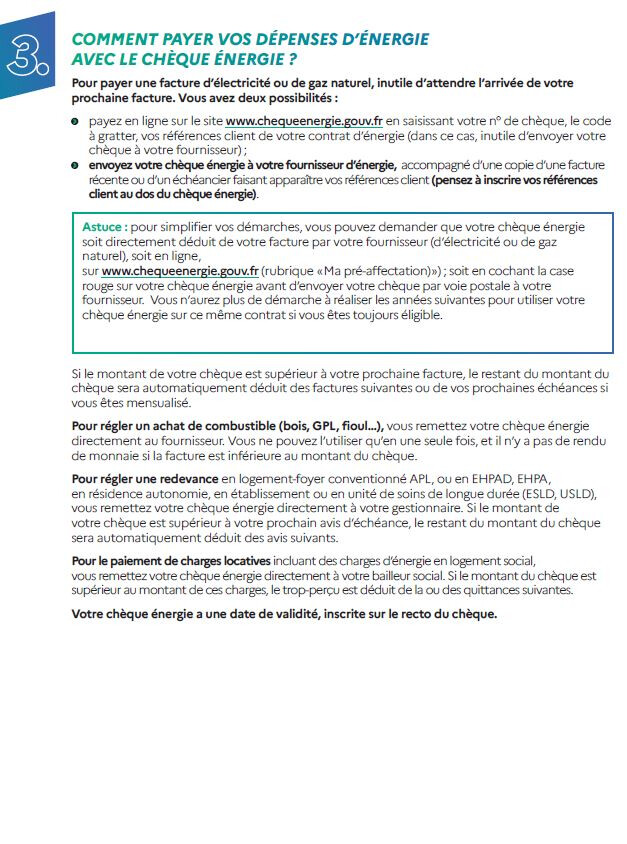 3.

COMMENT PAYER VOS DÉPENSES D'ÉNERGIE AVEC LE CHÈQUE ÉNERGIE ?

Pour payer une facture d'électricité ou de gaz naturel, inutile d'attendre l'arrivée de votre prochaine facture. Vous avez deux possibilités :

payez en ligne sur le site www.chequeenergie.gouv.fr en saisissant votre n° de chèque, le code à gratter, vos références client de votre contrat d'énergie (dans ce cas, inutile d'envoyer votre chèque à votre fournisseur) ;

envoyez votre chèque énergie à votre fournisseur d'énergie, accompagné d'une copie d'une facture récente ou d'un échéancier faisant apparaître vos références client (pensez à inscrire vos références client au dos du chèque énergie).

Astuce : pour simplifier vos démarches, vous pouvez demander que votre chèque énergie soit directement déduit de votre facture par votre fournisseur (d'électricité ou de gaz naturel), soit en ligne, sur www.chequeenergie.gouv.fr (rubrique «Ma pré-affectation») ; soit en cochant la case rouge sur votre chèque énergie avant d'envoyer votre chèque par voie postale à votre fournisseur. Vous n'aurez plus de démarche à réaliser les années suivantes pour utiliser votre chèque énergie sur ce même contrat si vous êtes toujours éligible.

Si le montant de votre chèque est supérieur à votre prochaine facture, le restant du montant du chèque sera automatiquement déduit des factures suivantes ou de vos prochaines échéances si vous êtes mensualisé.

Pour régler un achat de combustible (bois, GPL, fioul...), vous remettez votre chèque énergie directement au fournisseur. Vous ne pouvez l'utiliser qu'en une seule fois, et il n'y a pas de rendu de monnaie si la facture est inférieure au montant du chèque.

Pour régler une redevance en logement-foyer conventionné APL, ou en EHPAD, EHPA, en résidence autonomie, en établissement ou en unité de soins de longue durée (ESLD, USLD), vous remettez votre chèque énergie directement à votre gestionnaire. Si le montant de votre chèque est supérieur à votre prochain avis d'échéance, le restant du montant du chèque sera automatiquement déduit des avis suivants.

Pour le paiement de charges locatives incluant des charges d'énergie en logement social, vous remettez votre chèque énergie directement à votre bailleur social. Si le montant du chèque est supérieur au montant de ces charges, le trop-perçu est déduit de la ou des quittances suivantes.

Votre chèque énergie a une date de validité, inscrite sur le recto du chèque.